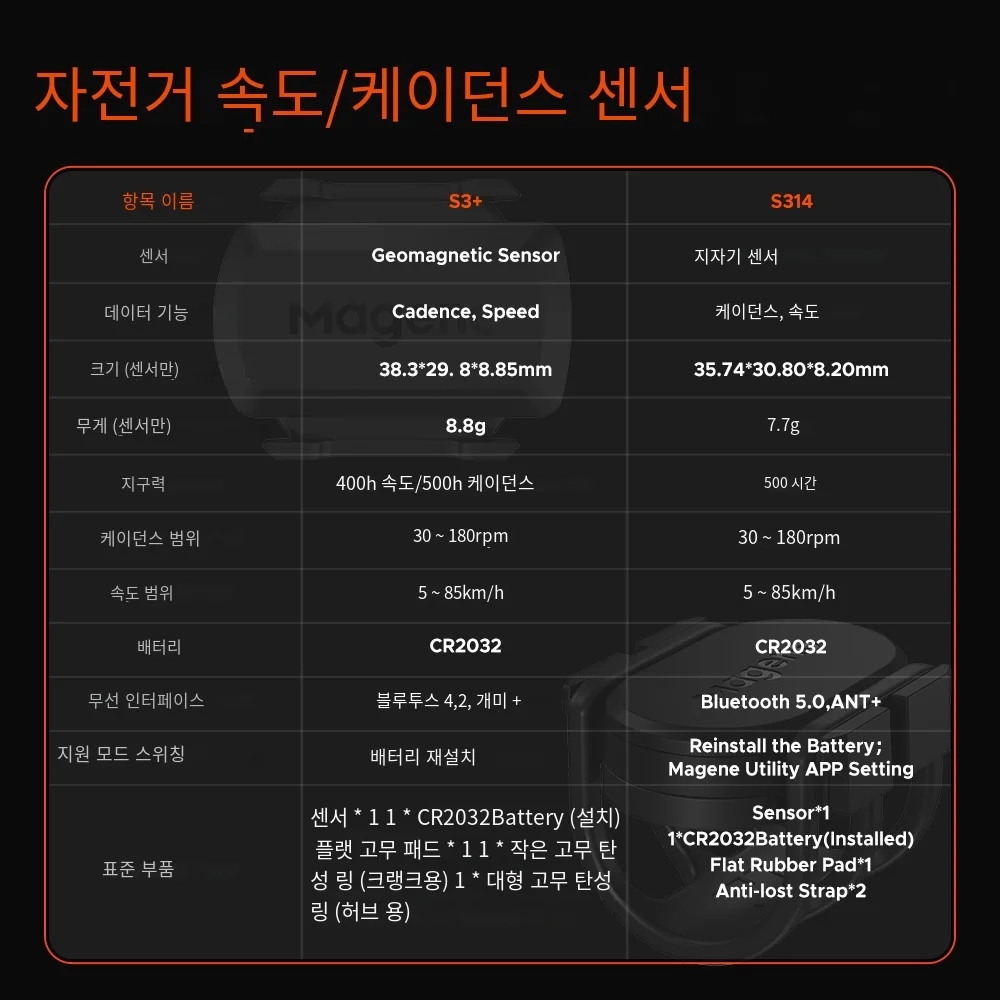 자전거 속도/케이던스 센서

| 항목 이름 | S3+ | S314 |
|---|---|---|
| 센서 | Geomagnetic Sensor | 지자기 센서 |
| 데이터 기능 | Cadence, Speed | 케이던스, 속도 |
| 크기 (센서만) | 38.3*29. 8*8.85mm | 35.74*30.80*8.20mm |
| 무게 (센서만) | 8.8g | 7.7g |
| 지구력 | 400h 속도/500h 케이던스 | 500 시간 |
| 케이던스 범위 | 30 ~ 180rpm | 30 ~ 180rpm |
| 속도 범위 | 5 ~ 85km/h | 5 ~ 85km/h |
| 배터리 | CR2032 | CR2032 |
| 무선 인터페이스 | 블루투스 4,2, 개미 + | Bluetooth 5.0,ANT+ |
| 지원 모드 스위칭 | 배터리 재설치 | Reinstall the Battery; Magene Utility APP Setting |
| 표준 부품 | 센서 * 1 1 * CR2032Battery (설치) 플랫 고무 패드 * 1 1 * 작은 고무 탄성 링 (크랭크용) 1 * 대형 고무 탄성 링 (허브 용) | Sensor*1 1*CR2032Battery(Installed) Flat Rubber Pad*1 Anti-lost Strap*2 |